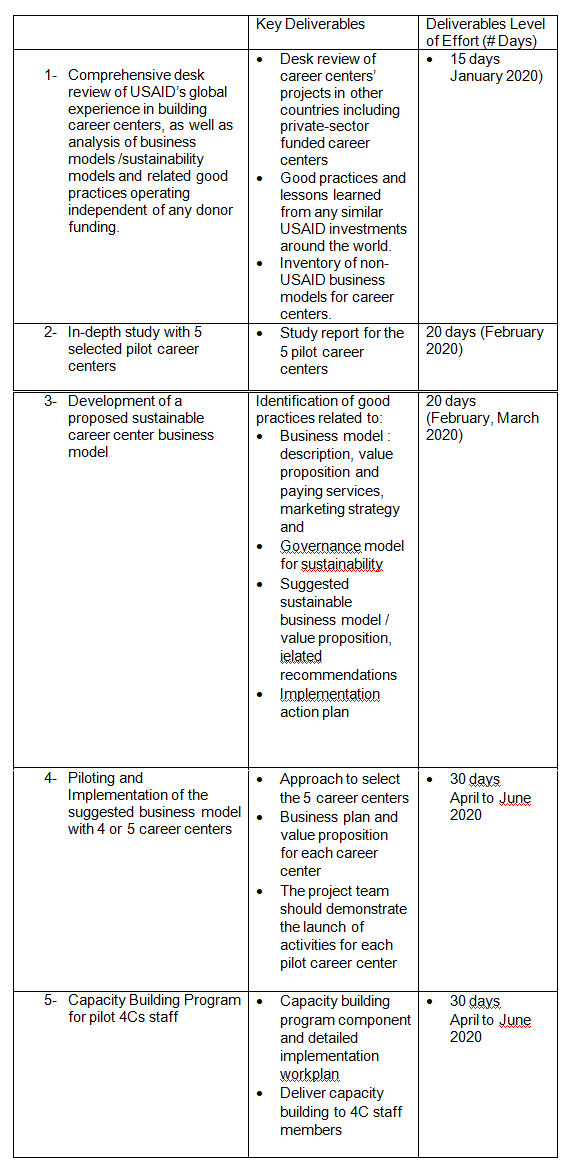 | | Key Deliverables | Deliverables Level of Effort (# Days) |
|---|---|---|
| 1- Comprehensive desk review of USAID's global experience in building career centers, as well as analysis of business models /sustainability models and related good practices operating independent of any donor funding. | • Desk review of career centers' projects in other countries including private-sector funded career centers • Good practices and lessons learned from any similar USAID investments around the world. • Inventory of non-USAID business models for career centers. | • 15 days January 2020) |
| 2- In-depth study with 5 selected pilot career centers | • Study report for the 5 pilot career centers | 20 days (February 2020) |
| 3- Development of a proposed sustainable career center business model | Identification of good practices related to: • Business model : description, value proposition and paying services, marketing strategy and • Governance model for sustainability • Suggested sustainable business model / value proposition, ielated recommendations • Implementation action plan | 20 days (February, March 2020) |
| 4- Piloting and Implementation of the suggested business model with 4 or 5 career centers | • Approach to select the 5 career centers • Business plan and value proposition for each career center • The project team should demonstrate the launch of activities for each pilot career center | • 30 days April to June 2020 |
| 5- Capacity Building Program for pilot 4Cs staff | • Capacity building program component and detailed implementation workplan • Deliver capacity building to 4C staff members | • 30 days April to June 2020 |